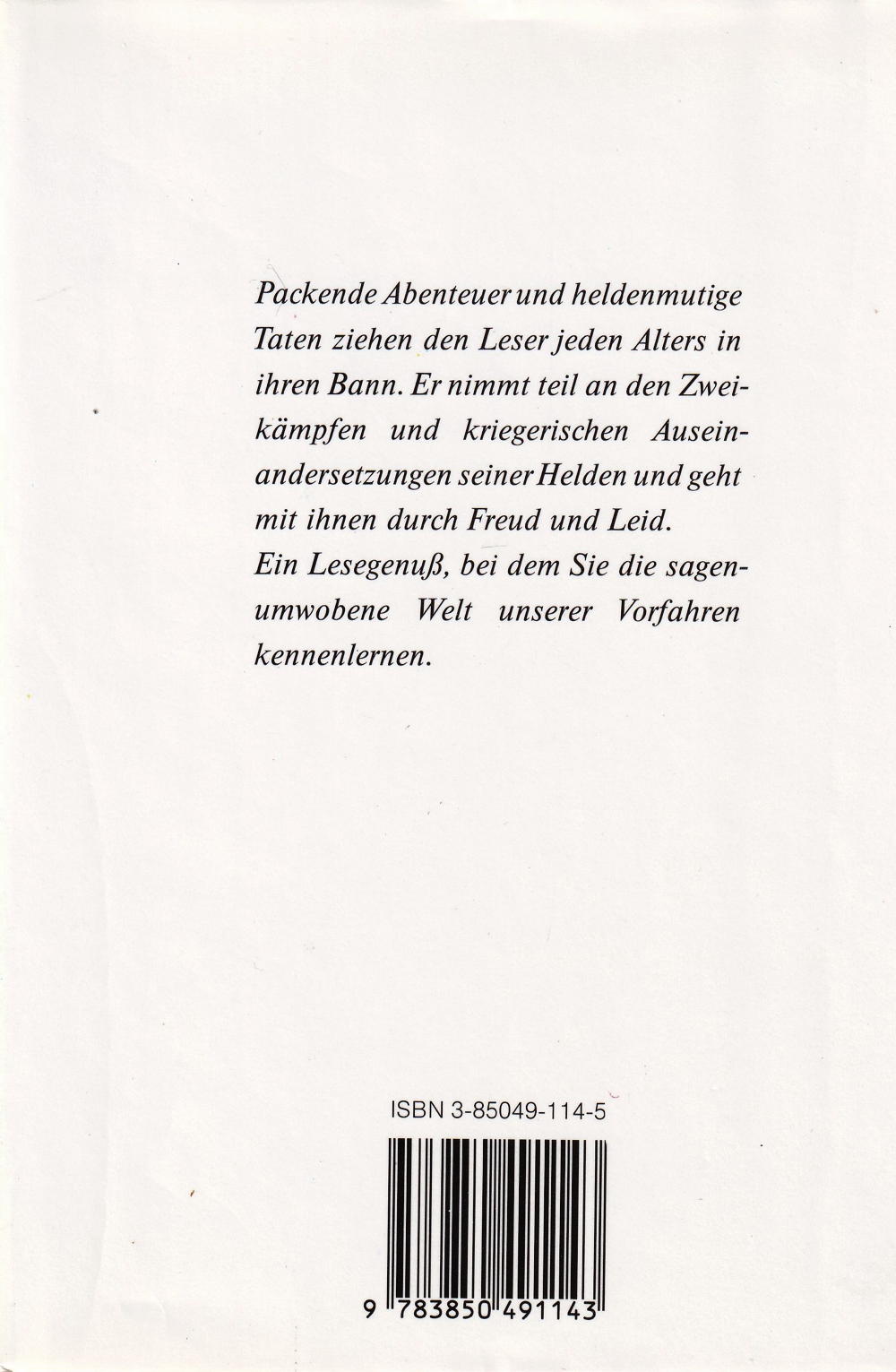 Packende Abenteuer und heldenmutige Taten ziehen den Leser jeden Alters in ihren Bann. Er nimmt teil an den Zweikämpfen und kriegerischen Auseinandersetzungen seiner Helden und geht mit ihnen durch Freud und Leid.
Ein Lesegenuß, bei dem Sie die sagenumwobene Welt unserer Vorfahren kennenlernen.

ISBN 3-85049-114-5

9 783850 491143